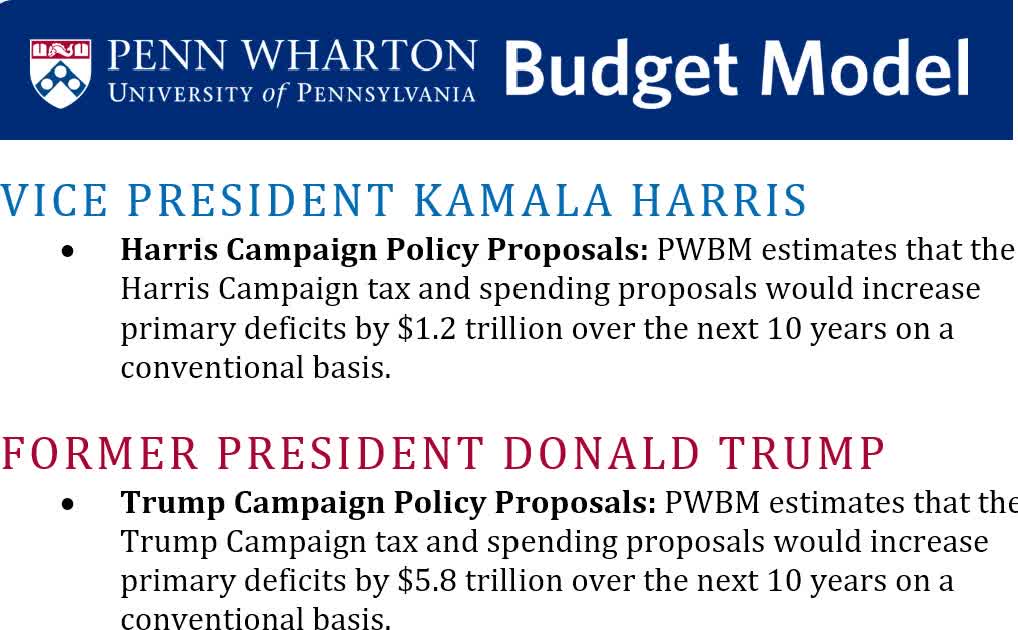 PENN WHARTON
UNIVERSITY of PENNSYLVANIA
Budget Model

VICE PRESIDENT KAMALA HARRIS

• Harris Campaign Policy Proposals: PWBM estimates that the Harris Campaign tax and spending proposals would increase primary deficits by $1.2 trillion over the next 10 years on a conventional basis.

FORMER PRESIDENT DONALD TRUMP

• Trump Campaign Policy Proposals: PWBM estimates that the Trump Campaign tax and spending proposals would increase primary deficits by $5.8 trillion over the next 10 years on a conventional basis.